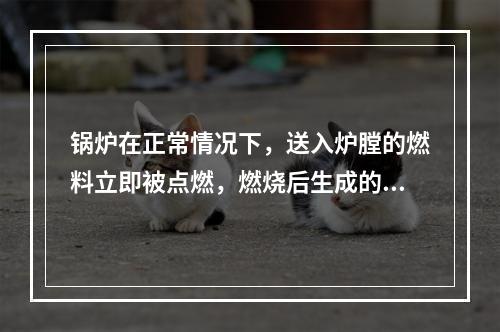 锅炉在正常情况下，送入炉膛的燃料立即被点燃，燃烧后生成的...